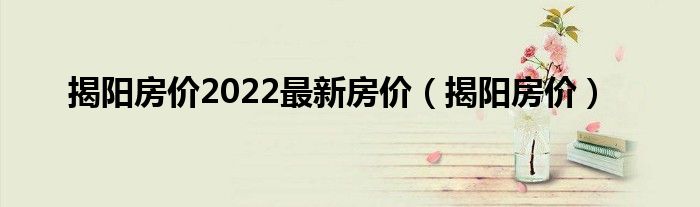 揭阳房价2022最新房价（揭阳房价）